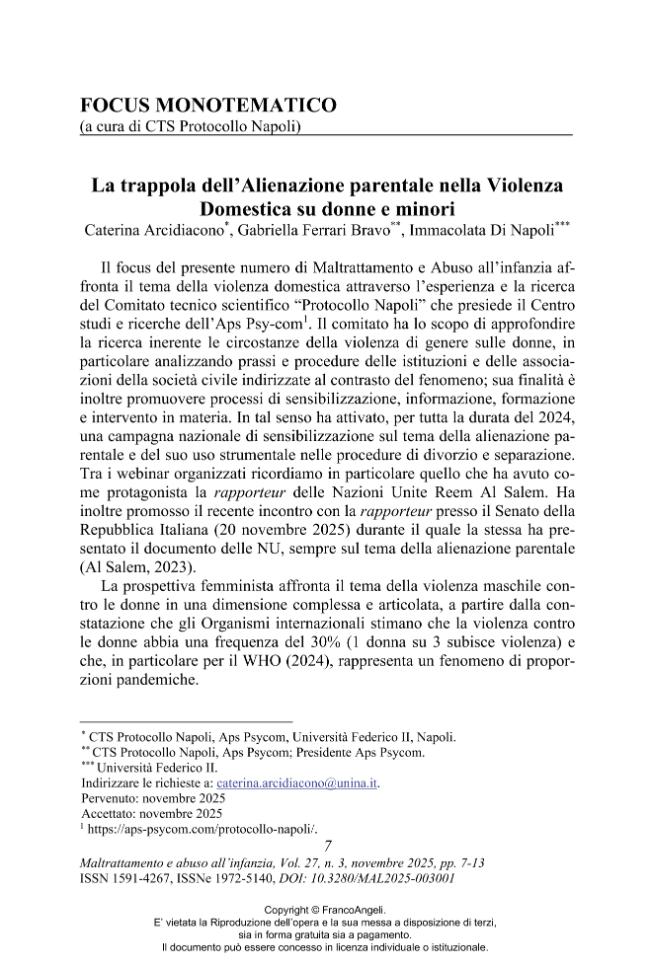 FOCUS MONOTEMATICO
(a cura di CTS Protocollo Napoli)

La trappola dell'Alienazione parentale nella Violenza Domestica su donne e minori
Caterina Arcidiacono$^{*}$, Gabriella Ferrari Bravo$^{**}$, Immacolata Di Napoli$^{***}$

Il focus del presente numero di Maltrattamento e Abuso all'infanzia affronta il tema della violenza domestica attraverso l'esperienza e la ricerca del Comitato tecnico scientifico "Protocollo Napoli" che presiede il Centro studi e ricerche dell'Aps Psy-com$^{1}$. Il comitato ha lo scopo di approfondire la ricerca inerente le circostanze della violenza di genere sulle donne, in particolare analizzando prassi e procedure delle istituzioni e delle associazioni della società civile indirizzate al contrasto del fenomeno; sua finalità è inoltre promuovere processi di sensibilizzazione, informazione, formazione e intervento in materia. In tal senso ha attivato, per tutta la durata del 2024, una campagna nazionale di sensibilizzazione sul tema della alienazione parentale e del suo uso strumentale nelle procedure di divorzio e separazione. Tra i webinar organizzati ricordiamo in particolare quello che ha avuto come protagonista la rapporteur delle Nazioni Unite Reem Al Salem. Ha inoltre promosso il recente incontro con la rapporteur presso il Senato della Repubblica Italiana (20 novembre 2025) durante il quale la stessa ha presentato il documento delle NU, sempre sul tema della alienazione parentale (Al Salem, 2023).

La prospettiva femminista affronta il tema della violenza maschile contro le donne in una dimensione complessa e articolata, a partire dalla constatazione che gli Organismi internazionali stimano che la violenza contro le donne abbia una frequenza del 30% (1 donna su 3 subisce violenza) e che, in particolare per il WHO (2024), rappresenta un fenomeno di proporzioni pandemiche.

$^{*}$ CTS Protocollo Napoli, Aps Psycom, Università Federico II, Napoli.
$^{**}$ CTS Protocollo Napoli, Aps Psycom; Presidente Aps Psycom.
$^{***}$ Università Federico II.
Indirizzare le richieste a: caterina.arcidiacono@unina.it.
Pervenuto: novembre 2025
Accettato: novembre 2025
$^{1}$ https://aps-psycom.com/protocollo-napoli/.

7

Maltrattamento e abuso all'infanzia, Vol. 27, n. 3, novembre 2025, pp. 7-13
ISSN 1591-4267, ISSNe 1972-5140, DOI: 10.3280/MAL2025-003001

Copyright © FrancoAngeli.
E' vietata la Riproduzione dell'opera e la sua messa a disposizione di terzi,
sia in forma gratuita sia a pagamento.
Il documento può essere concesso in licenza individuale o istituzionale.